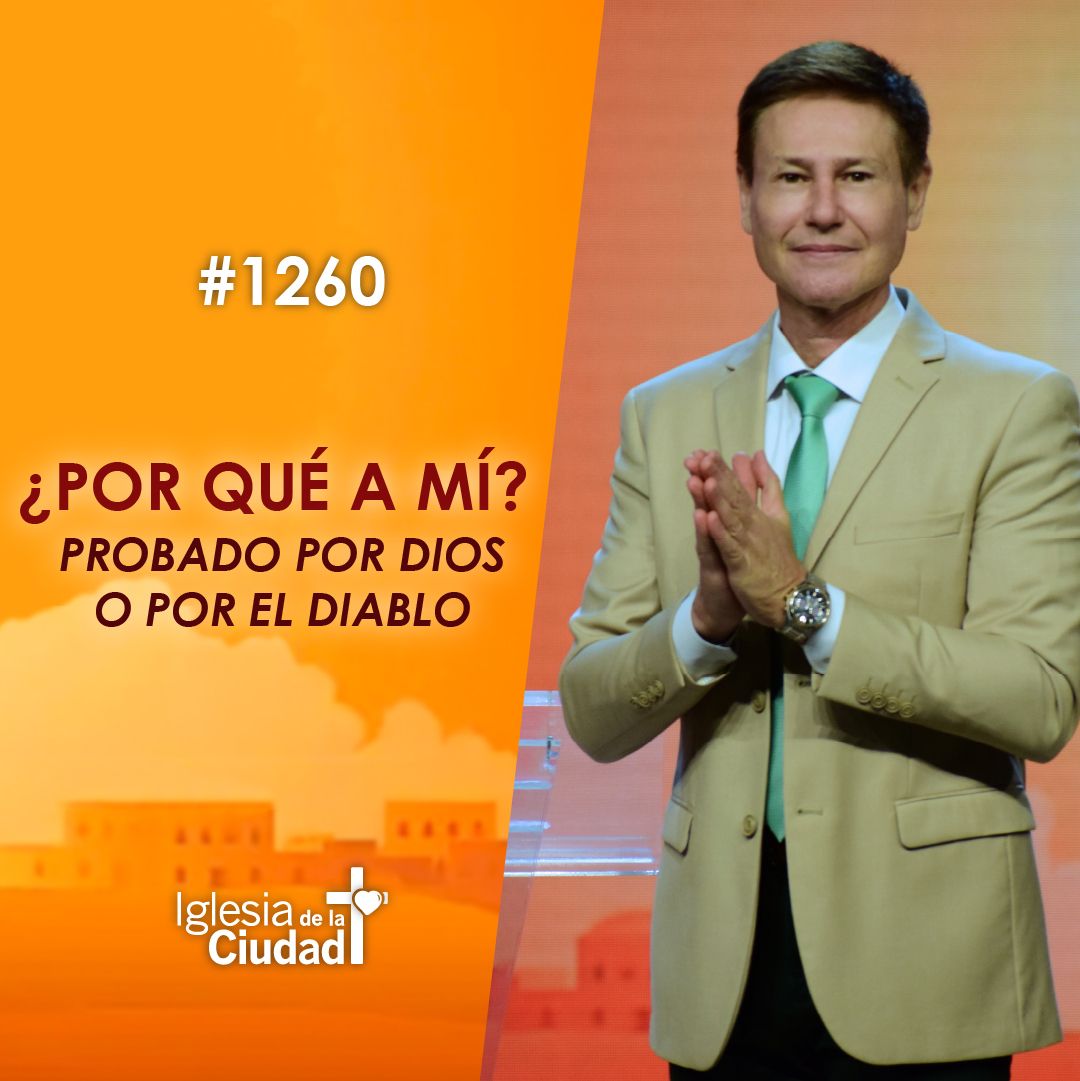 #1260

¿POR QUÉ A MÍ?
PROBADO POR DIOS
O POR EL DIABLO

Iglesia de la Ciudad